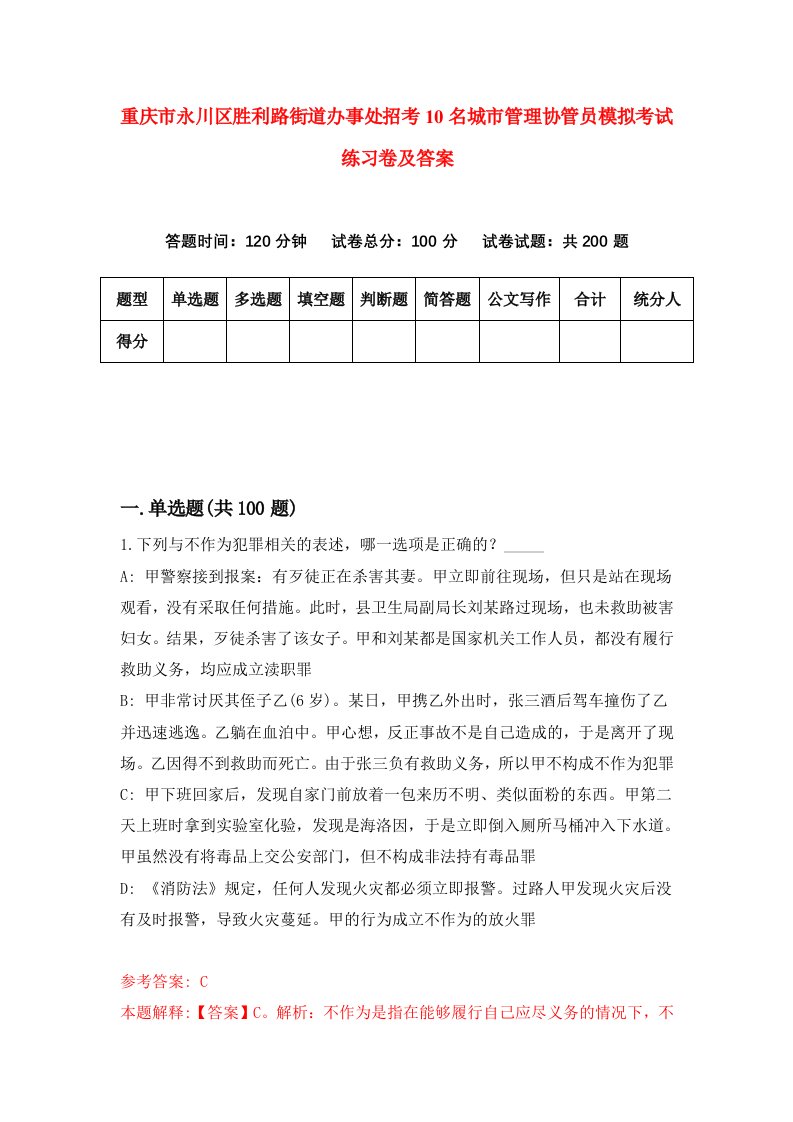 重庆市永川区胜利路街道办事处招考10名城市管理协管员模拟考试练习卷及答案

答题时间：120分钟　试卷总分：100分　试卷试题：共200题

| 题型 | 单选题 | 多选题 | 填空题 | 判断题 | 简答题 | 公文写作 | 合计 | 统分人 |
|---|---|---|---|---|---|---|---|---|
| 得分 | | | | | | | | |

一.单选题(共100题)

1.下列与不作为犯罪相关的表述，哪一选项是正确的？_____

A: 甲警察接到报案：有歹徒正在杀害其妻。甲立即前往现场，但只是站在现场观看，没有采取任何措施。此时，县卫生局副局长刘某路过现场，也未救助被害妇女。结果，歹徒杀害了该女子。甲和刘某都是国家机关工作人员，都没有履行救助义务，均应成立渎职罪

B: 甲非常讨厌其侄子乙(6岁)。某日，甲携乙外出时，张三酒后驾车撞伤了乙并迅速逃逸。乙躺在血泊中。甲心想，反正事故不是自己造成的，于是离开了现场。乙因得不到救助而死亡。由于张三负有救助义务，所以甲不构成不作为犯罪

C: 甲下班回家后，发现自家门前放着一包来历不明、类似面粉的东西。甲第二天上班时拿到实验室化验，发现是海洛因，于是立即倒入厕所马桶冲入下水道。甲虽然没有将毒品上交公安部门，但不构成非法持有毒品罪

D: 《消防法》规定，任何人发现火灾都必须立即报警。过路人甲发现火灾后没有及时报警，导致火灾蔓延。甲的行为成立不作为的放火罪

参考答案: C

本题解释:【答案】C。解析：不作为是指在能够履行自己应尽义务的情况下，不